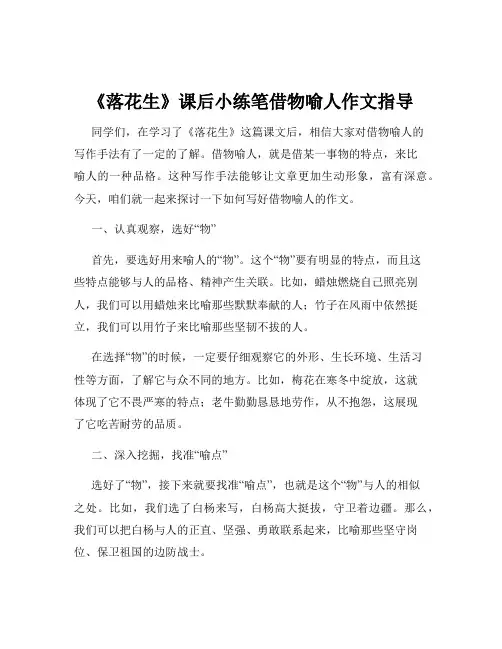 《落花生》课后小练笔借物喻人作文指导

同学们，在学习了《落花生》这篇课文后，相信大家对借物喻人的写作手法有了一定的了解。借物喻人，就是借某一事物的特点，来比喻人的一种品格。这种写作手法能够让文章更加生动形象，富有深意。今天，咱们就一起来探讨一下如何写好借物喻人的作文。

一、认真观察，选好“物”

首先，要选好用来喻人的“物”。这个“物”要有明显的特点，而且这些特点能够与人的品格、精神产生关联。比如，蜡烛燃烧自己照亮别人，我们可以用蜡烛来比喻那些默默奉献的人；竹子在风雨中依然挺立，我们可以用竹子来比喻那些坚韧不拔的人。

在选择“物”的时候，一定要仔细观察它的外形、生长环境、生活习性等方面，了解它与众不同的地方。比如，梅花在寒冬中绽放，这就体现了它不畏严寒的特点；老牛勤勤恳恳地劳作，从不抱怨，这展现了它吃苦耐劳的品质。

二、深入挖掘，找准“喻点”

选好了“物”，接下来就要找准“喻点”，也就是这个“物”与人的相似之处。比如，我们选了白杨来写，白杨高大挺拔，守卫着边疆。那么，我们可以把白杨与人的正直、坚强、勇敢联系起来，比喻那些坚守岗位、保卫祖国的边防战士。